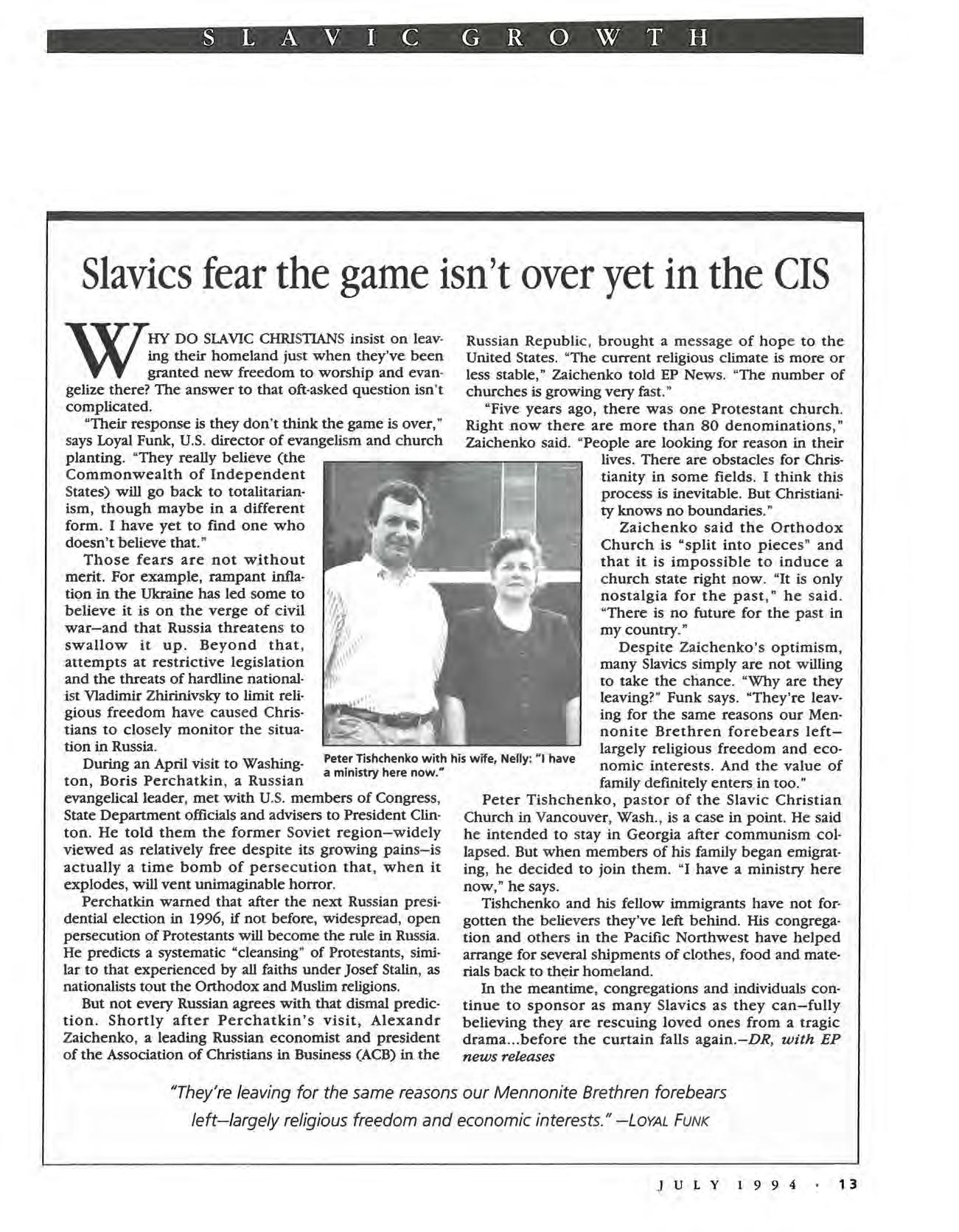 SLAVIC GROWTH

Slavics fear the game isn't over yet in the CIS

WHY DO SLAVIC CHRISTIANS insist on leaving their homeland just when they've been granted new freedom to worship and evangelize there? The answer to that oft-asked question isn't complicated.

"Their response is they don't think the game is over," says Loyal Funk, U.S. director of evangelism and church planting. "They really believe (the Commonwealth of Independent States) will go back to totalitarianism, though maybe in a different form. I have yet to find one who doesn't believe that."

Those fears are not without merit. For example, rampant inflation in the Ukraine has led some to believe it is on the verge of civil war—and that Russia threatens to swallow it up. Beyond that, attempts at restrictive legislation and the threats of hardline nationalist Vladimir Zhirinivsky to limit religious freedom have caused Christians to closely monitor the situation in Russia.

During an April visit to Washington, Boris Perchatkin, a Russian evangelical leader, met with U.S. members of Congress, State Department officials and advisers to President Clinton. He told them the former Soviet region—widely viewed as relatively free despite its growing pains—is actually a time bomb of persecution that, when it explodes, will vent unimaginable horror.

Perchatkin warned that after the next Russian presidential election in 1996, if not before, widespread, open persecution of Protestants will become the rule in Russia. He predicts a systematic "cleansing" of Protestants, similar to that experienced by all faiths under Josef Stalin, as nationalists tout the Orthodox and Muslim religions.

But not every Russian agrees with that dismal prediction. Shortly after Perchatkin's visit, Alexandr Zaichenko, a leading Russian economist and president of the Association of Christians in Business (ACB) in the Russian Republic, brought a message of hope to the United States. "The current religious climate is more or less stable," Zaichenko told EP News. "The number of churches is growing very fast."

"Five years ago, there was one Protestant church. Right now there are more than 80 denominations," Zaichenko said. "People are looking for reason in their lives. There are obstacles for Christianity in some fields. I think this process is inevitable. But Christianity knows no boundaries."

Zaichenko said the Orthodox Church is "split into pieces" and that it is impossible to induce a church state right now. "It is only nostalgia for the past," he said. "There is no future for the past in my country."

Despite Zaichenko's optimism, many Slavics simply are not willing to take the chance. "Why are they leaving?" Funk says. "They're leaving for the same reasons our Mennonite Brethren forebears left—largely religious freedom and economic interests. And the value of family definitely enters in too."

Peter Tishchenko, pastor of the Slavic Christian Church in Vancouver, Wash., is a case in point. He said he intended to stay in Georgia after communism collapsed. But when members of his family began emigrating, he decided to join them. "I have a ministry here now," he says.

Tishchenko and his fellow immigrants have not forgotten the believers they've left behind. His congregation and others in the Pacific Northwest have helped arrange for several shipments of clothes, food and materials back to their homeland.

In the meantime, congregations and individuals continue to sponsor as many Slavics as they can—fully believing they are rescuing loved ones from a tragic drama...before the curtain falls again.—DR, with EP news releases

Peter Tishchenko with his wife, Nelly: "I have a ministry here now."

"They're leaving for the same reasons our Mennonite Brethren forebears left—largely religious freedom and economic interests." —LOYAL FUNK

JULY 1994 · 13